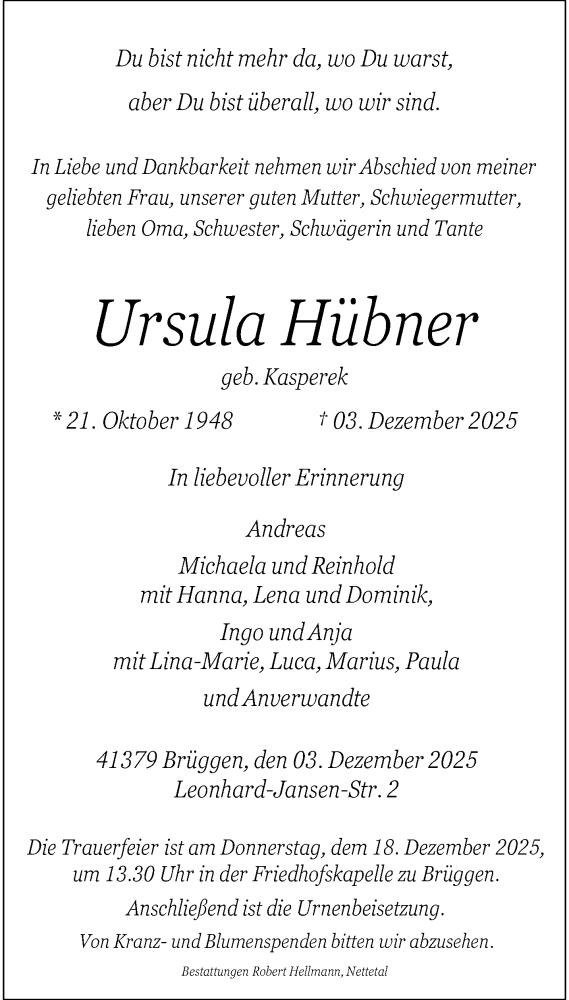 Du bist nicht mehr da, wo Du warst,

aber Du bist überall, wo wir sind.

In Liebe und Dankbarkeit nehmen wir Abschied von meiner geliebten Frau, unserer guten Mutter, Schwiegermutter, lieben Oma, Schwester, Schwägerin und Tante

Ursula Hübner

geb. Kasperek

* 21. Oktober 1948 † 03. Dezember 2025

In liebevoller Erinnerung

Andreas

Michaela und Reinhold
mit Hanna, Lena und Dominik,

Ingo und Anja
mit Lina-Marie, Luca, Marius, Paula

und Anverwandte

41379 Brüggen, den 03. Dezember 2025
Leonhard-Jansen-Str. 2

Die Trauerfeier ist am Donnerstag, dem 18. Dezember 2025, um 13.30 Uhr in der Friedhofskapelle zu Brüggen.

Anschließend ist die Urnenbeisetzung.

Von Kranz- und Blumenspenden bitten wir abzusehen.

Bestattungen Robert Hellmann, Nettetal